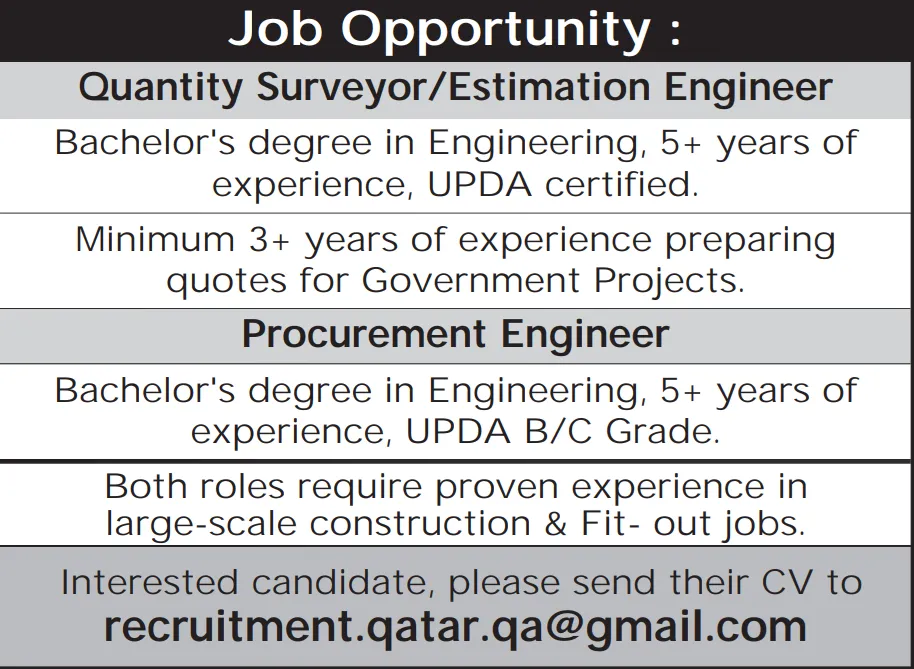 Job Opportunity :

Quantity Surveyor/Estimation Engineer

Bachelor's degree in Engineering, 5+ years of experience, UPDA certified.

Minimum 3+ years of experience preparing quotes for Government Projects.

Procurement Engineer

Bachelor's degree in Engineering, 5+ years of experience, UPDA B/C Grade.

Both roles require proven experience in large-scale construction & Fit- out jobs.

Interested candidate, please send their CV to
recruitment.qatar.qa@gmail.com